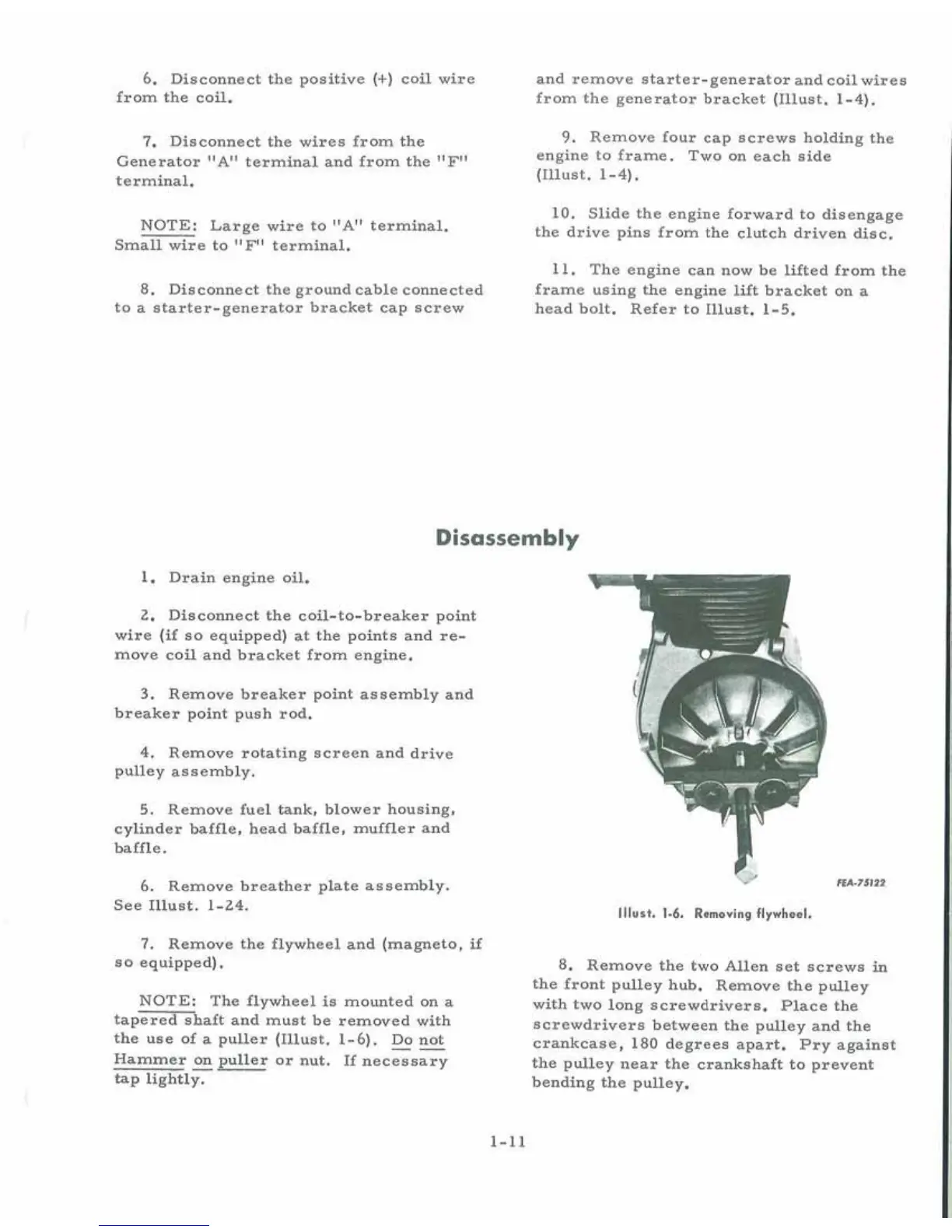 6. Disconnect the positive (+) coil wire from the coil.

7. Disconnect the wires from the Generator "A" terminal and from the "F" terminal.

NOTE: Large wire to "A" terminal. Small wire to "F" terminal.

8. Disconnect the ground cable connected to a starter-generator bracket cap screw and remove starter-generator and coil wires from the generator bracket (Illust. 1-4).

9. Remove four cap screws holding the engine to frame. Two on each side (Illust. 1-4).

10. Slide the engine forward to disengage the drive pins from the clutch driven disc.

11. The engine can now be lifted from the frame using the engine lift bracket on a head bolt. Refer to Illust. 1-5.

Disassembly

1. Drain engine oil.

2. Disconnect the coil-to-breaker point wire (if so equipped) at the points and remove coil and bracket from engine.

3. Remove breaker point assembly and breaker point push rod.

4. Remove rotating screen and drive pulley assembly.

5. Remove fuel tank, blower housing, cylinder baffle, head baffle, muffler and baffle.

6. Remove breather plate assembly. See Illust. 1-24.

7. Remove the flywheel and (magneto, if so equipped).

NOTE: The flywheel is mounted on a tapered shaft and must be removed with the use of a puller (Illust. 1-6). Do not Hammer on puller or nut. If necessary tap lightly.

FEA-75122

Illust. 1-6. Removing flywheel.

8. Remove the two Allen set screws in the front pulley hub. Remove the pulley with two long screwdrivers. Place the screwdrivers between the pulley and the crankcase, 180 degrees apart. Pry against the pulley near the crankshaft to prevent bending the pulley.

1-11